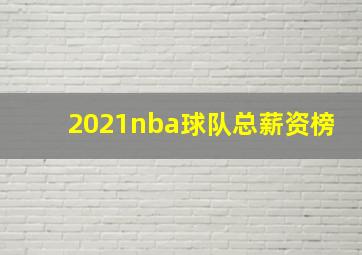 2021nba球队总薪资榜